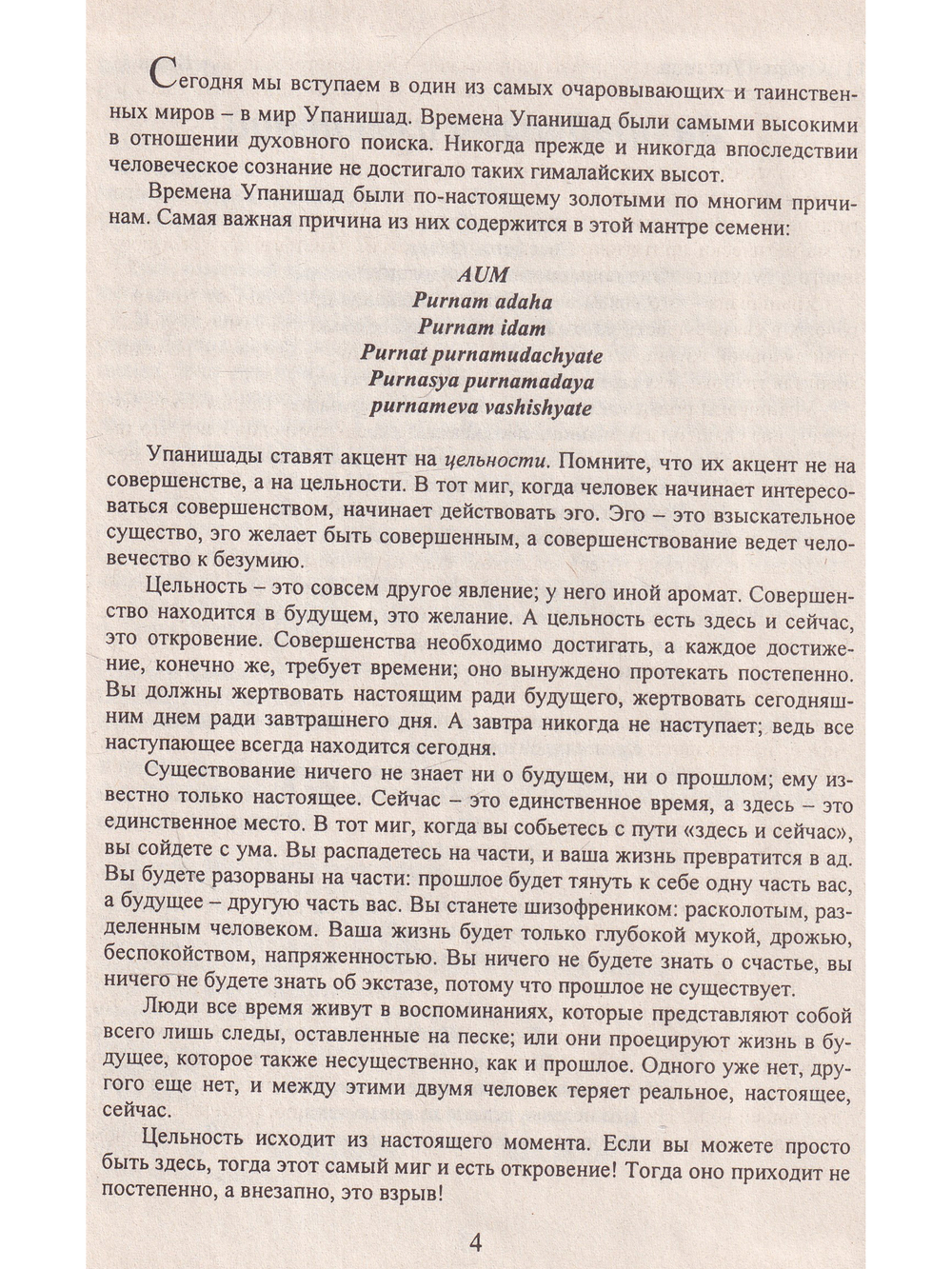 Сегодня мы вступаем в один из самых очаровывающих и таинственных миров – в мир Упанишад. Времена Упанишад были самыми высокими в отношении духовного поиска. Никогда прежде и никогда впоследствии человеческое сознание не достигало таких гималайских высот.

Времена Упанишад были по-настоящему золотыми по многим причинам. Самая важная причина из них содержится в этой мантре семени:

AUM
Purnam adaha
Purnam idam
Purnat purnamudachyate
Purnasya purnamadaya
purnameva vashishyate

Упанишады ставят акцент на цельности. Помните, что их акцент не на совершенстве, а на цельности. В тот миг, когда человек начинает интересоваться совершенством, начинает действовать эго. Эго – это взыскательное существо, эго желает быть совершенным, а совершенствование ведет человечество к безумию.

Цельность – это совсем другое явление; у него иной аромат. Совершенство находится в будущем, это желание. А цельность есть здесь и сейчас, это откровение. Совершенства необходимо достигать, а каждое достижение, конечно же, требует времени; оно вынуждено протекать постепенно. Вы должны жертвовать настоящим ради будущего, жертвовать сегодняшним днем ради завтрашнего дня. А завтра никогда не наступает; ведь все наступающее всегда находится сегодня.

Существование ничего не знает ни о будущем, ни о прошлом; ему известно только настоящее. Сейчас – это единственное время, а здесь – это единственное место. В тот миг, когда вы собьетесь с пути «здесь и сейчас», вы сойдете с ума. Вы распадетесь на части, и ваша жизнь превратится в ад. Вы будете разорваны на части: прошлое будет тянуть к себе одну часть вас, а будущее – другую часть вас. Вы станете шизофреником: расколотым, разделенным человеком. Ваша жизнь будет только глубокой мукой, дрожью, беспокойством, напряженностью. Вы ничего не будете знать о счастье, вы ничего не будете знать об экстазе, потому что прошлое не существует.

Люди все время живут в воспоминаниях, которые представляют собой всего лишь следы, оставленные на песке; или они проецируют жизнь в будущее, которое также несущественно, как и прошлое. Одного уже нет, другого еще нет, и между этими двумя человек теряет реальное, настоящее, сейчас.

Цельность исходит из настоящего момента. Если вы можете просто быть здесь, тогда этот самый миг и есть откровение! Тогда оно приходит не постепенно, а внезапно, это взрыв!

4